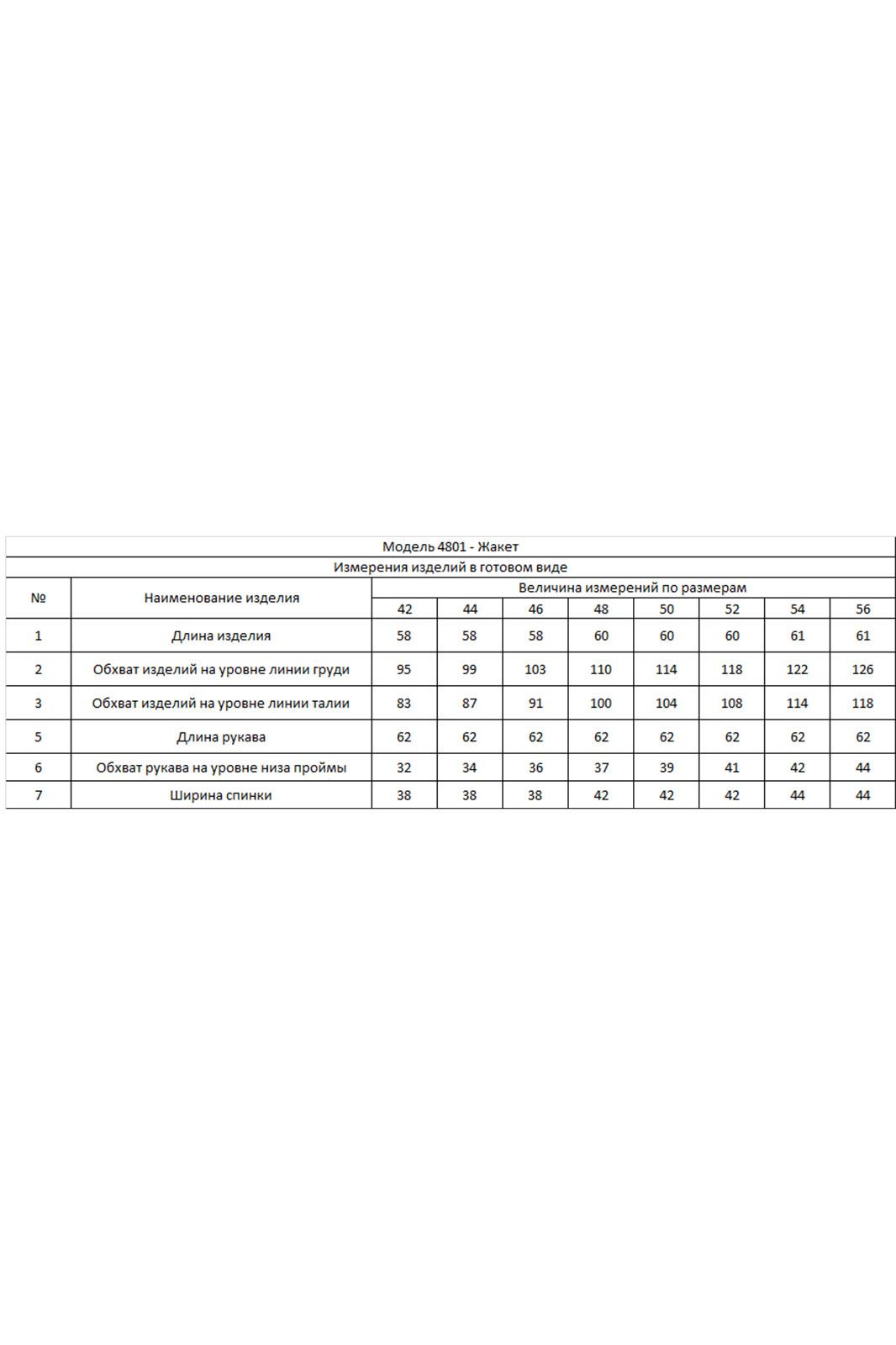 Модель 4801 - Жакет

Измерения изделий в готовом виде

| № | Наименование изделия | Величина измерений по размерам | | | | | | | |
|---|---|---|---|---|---|---|---|---|---|
| | | 42 | 44 | 46 | 48 | 50 | 52 | 54 | 56 |
| 1 | Длина изделия | 58 | 58 | 58 | 60 | 60 | 60 | 61 | 61 |
| 2 | Обхват изделий на уровне линии груди | 95 | 99 | 103 | 110 | 114 | 118 | 122 | 126 |
| 3 | Обхват изделий на уровне линии талии | 83 | 87 | 91 | 100 | 104 | 108 | 114 | 118 |
| 5 | Длина рукава | 62 | 62 | 62 | 62 | 62 | 62 | 62 | 62 |
| 6 | Обхват рукава на уровне низа проймы | 32 | 34 | 36 | 37 | 39 | 41 | 42 | 44 |
| 7 | Ширина спинки | 38 | 38 | 38 | 42 | 42 | 42 | 44 | 44 |